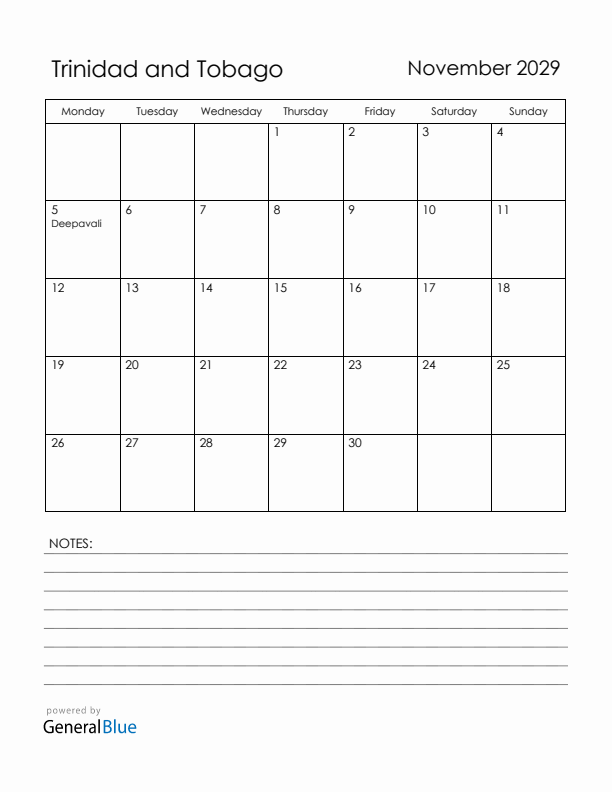 Trinidad and Tobago

November 2029

| Monday | Tuesday | Wednesday | Thursday | Friday | Saturday | Sunday |
|---|---|---|---|---|---|---|
| | | | 1 | 2 | 3 | 4 |
| 5 Deepavali | 6 | 7 | 8 | 9 | 10 | 11 |
| 12 | 13 | 14 | 15 | 16 | 17 | 18 |
| 19 | 20 | 21 | 22 | 23 | 24 | 25 |
| 26 | 27 | 28 | 29 | 30 | | |

NOTES:

powered by
GeneralBlue